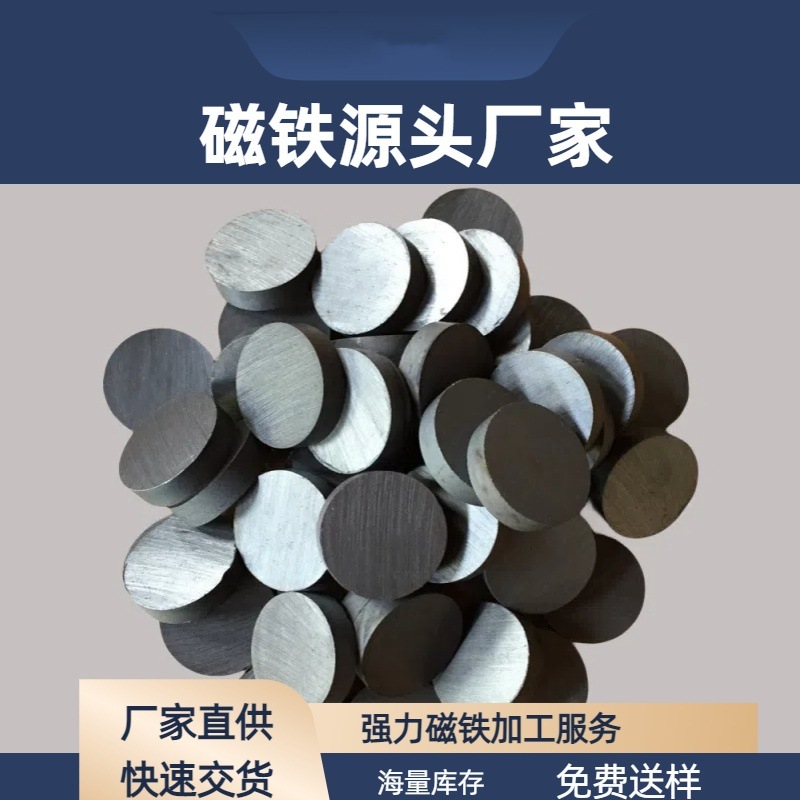 磁铁源头厂家

厂家直供
快速交货

强力磁铁加工服务

海量库存

免费送样